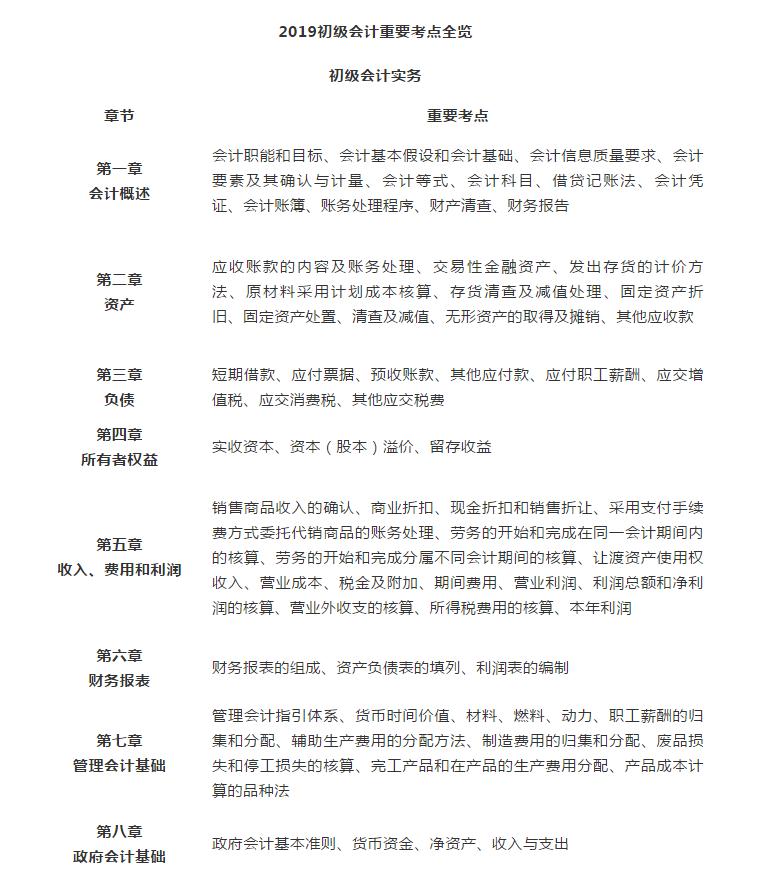 2019初级会计重要考点全览

初级会计实务

| 章节 | 重要考点 |
|---|---|
| 第一章 会计概述 | 会计职能和目标、会计基本假设和会计基础、会计信息质量要求、会计要素及其确认与计量、会计等式、会计科目、借贷记账法、会计凭证、会计账簿、账务处理程序、财产清查、财务报告 |
| 第二章 资产 | 应收账款的内容及账务处理、交易性金融资产、发出存货的计价方法、原材料采用计划成本核算、存货清查及减值处理、固定资产折旧、固定资产处置、清查及减值、无形资产的取得及摊销、其他应收款 |
| 第三章 负债 | 短期借款、应付票据、预收账款、其他应付款、应付职工薪酬、应交增值税、应交消费税、其他应交税费 |
| 第四章 所有者权益 | 实收资本、资本（股本）溢价、留存收益 |
| 第五章 收入、费用和利润 | 销售商品收入的确认、商业折扣、现金折扣和销售折让、采用支付手续费方式委托代销商品的账务处理、劳务的开始和完成在同一会计期间内的核算、劳务的开始和完成分属不同会计期间的核算、让渡资产使用权收入、营业成本、税金及附加、期间费用、营业利润、利润总额和净利润的核算、营业外收支的核算、所得税费用的核算、本年利润 |
| 第六章 财务报表 | 财务报表的组成、资产负债表的填列、利润表的编制 |
| 第七章 管理会计基础 | 管理会计指引体系、货币时间价值、材料、燃料、动力、职工薪酬的归集和分配、辅助生产费用的分配方法、制造费用的归集和分配、废品损失和停工损失的核算、完工产品和在产品的生产费用分配、产品成本计算的品种法 |
| 第八章 政府会计基础 | 政府会计基本准则、货币资金、净资产、收入与支出 |